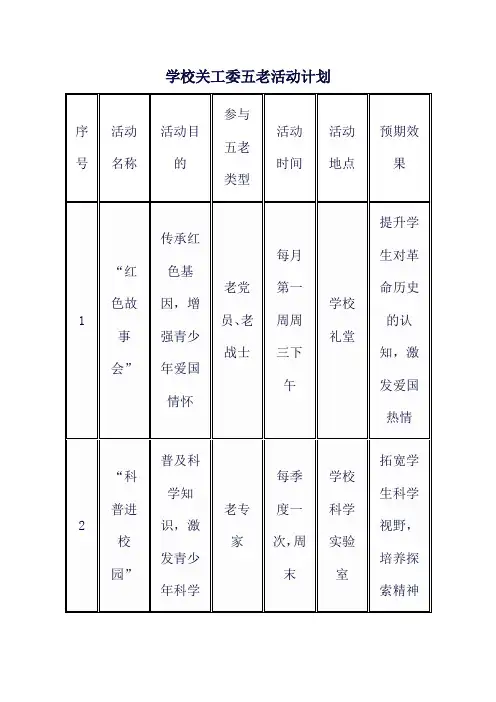 学校关工委五老活动计划

| 序号 | 活动名称 | 活动目的 | 参与五老类型 | 活动时间 | 活动地点 | 预期效果 |
|---|---|---|---|---|---|---|
| 1 | “红色故事会” | 传承红色基因，增强青少年爱国情怀 | 老党员、老战士 | 每月第一周周三下午 | 学校礼堂 | 提升学生对革命历史的认知，激发爱国热情 |
| 2 | “科普进校园” | 普及科学知识，激发青少年科学 | 老专家 | 每季度一次，周末 | 学校科学实验室 | 拓宽学生科学视野，培养探索精神 |